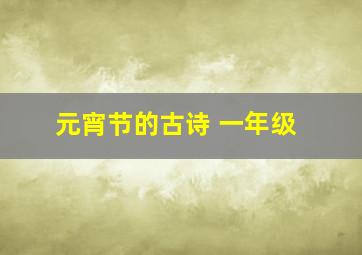 元宵节的古诗 一年级